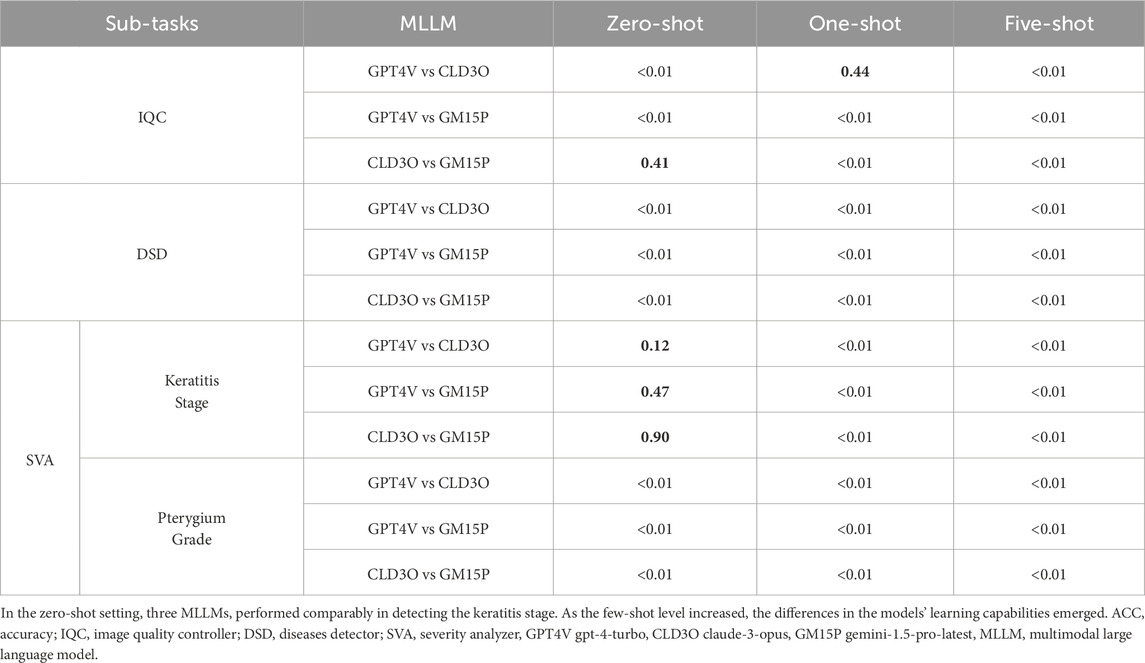 | Sub-tasks | | MLLM | Zero-shot | One-shot | Five-shot |
|---|---|---|---|---|---|
| IQC | | GPT4V vs CLD3O | <0.01 | **0.44** | <0.01 |
| | | GPT4V vs GM15P | <0.01 | <0.01 | <0.01 |
| | | CLD3O vs GM15P | **0.41** | <0.01 | <0.01 |
| DSD | | GPT4V vs CLD3O | <0.01 | <0.01 | <0.01 |
| | | GPT4V vs GM15P | <0.01 | <0.01 | <0.01 |
| | | CLD3O vs GM15P | <0.01 | <0.01 | <0.01 |
| SVA | Keratitis Stage | GPT4V vs CLD3O | **0.12** | <0.01 | <0.01 |
| | | GPT4V vs GM15P | **0.47** | <0.01 | <0.01 |
| | | CLD3O vs GM15P | **0.90** | <0.01 | <0.01 |
| | Pterygium Grade | GPT4V vs CLD3O | <0.01 | <0.01 | <0.01 |
| | | GPT4V vs GM15P | <0.01 | <0.01 | <0.01 |
| | | CLD3O vs GM15P | <0.01 | <0.01 | <0.01 |

In the zero-shot setting, three MLLMs, performed comparably in detecting the keratitis stage. As the few-shot level increased, the differences in the models' learning capabilities emerged. ACC, accuracy; IQC, image quality controller; DSD, diseases detector; SVA, severity analyzer, GPT4V gpt-4-turbo, CLD3O claude-3-opus, GM15P gemini-1.5-pro-latest, MLLM, multimodal large language model.